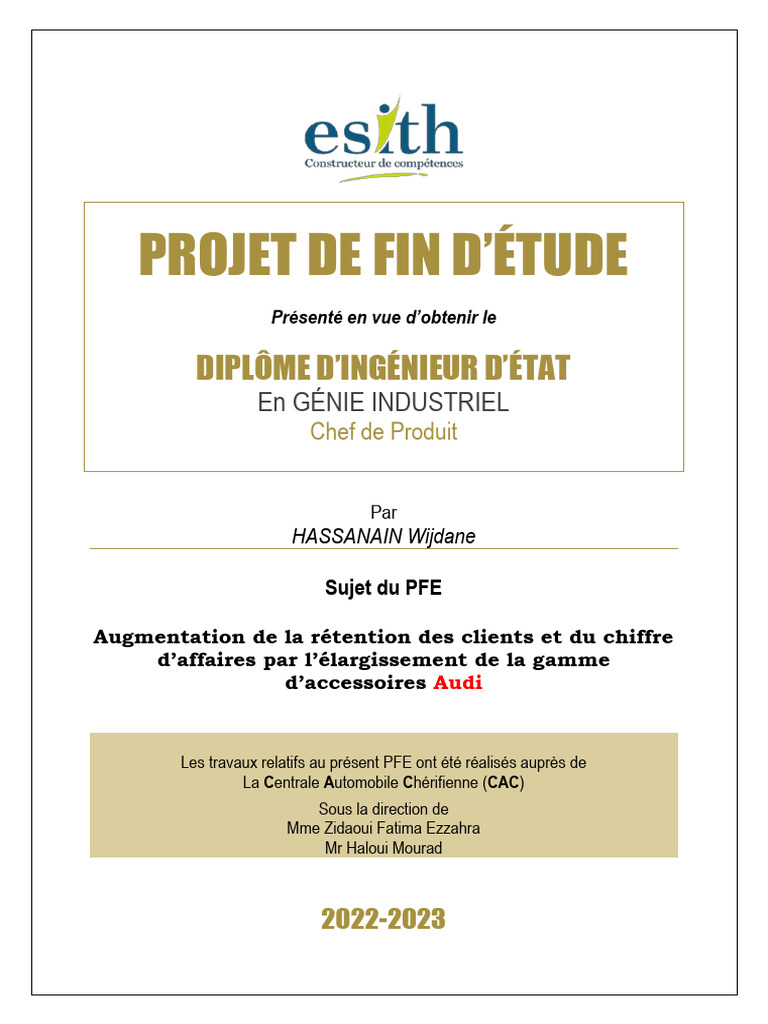 esith
Constructeur de compétences

PROJET DE FIN D'ÉTUDE

Présenté en vue d'obtenir le

DIPLÔME D'INGÉNIEUR D'ÉTAT
En GÉNIE INDUSTRIEL
Chef de Produit

Par
HASSANAIN Wijdane

Sujet du PFE

Augmentation de la rétention des clients et du chiffre d'affaires par l'élargissement de la gamme d'accessoires Audi

Les travaux relatifs au présent PFE ont été réalisés auprès de
La Centrale Automobile Chérifienne (CAC)
Sous la direction de
Mme Zidaoui Fatima Ezzahra
Mr Haloui Mourad

2022-2023